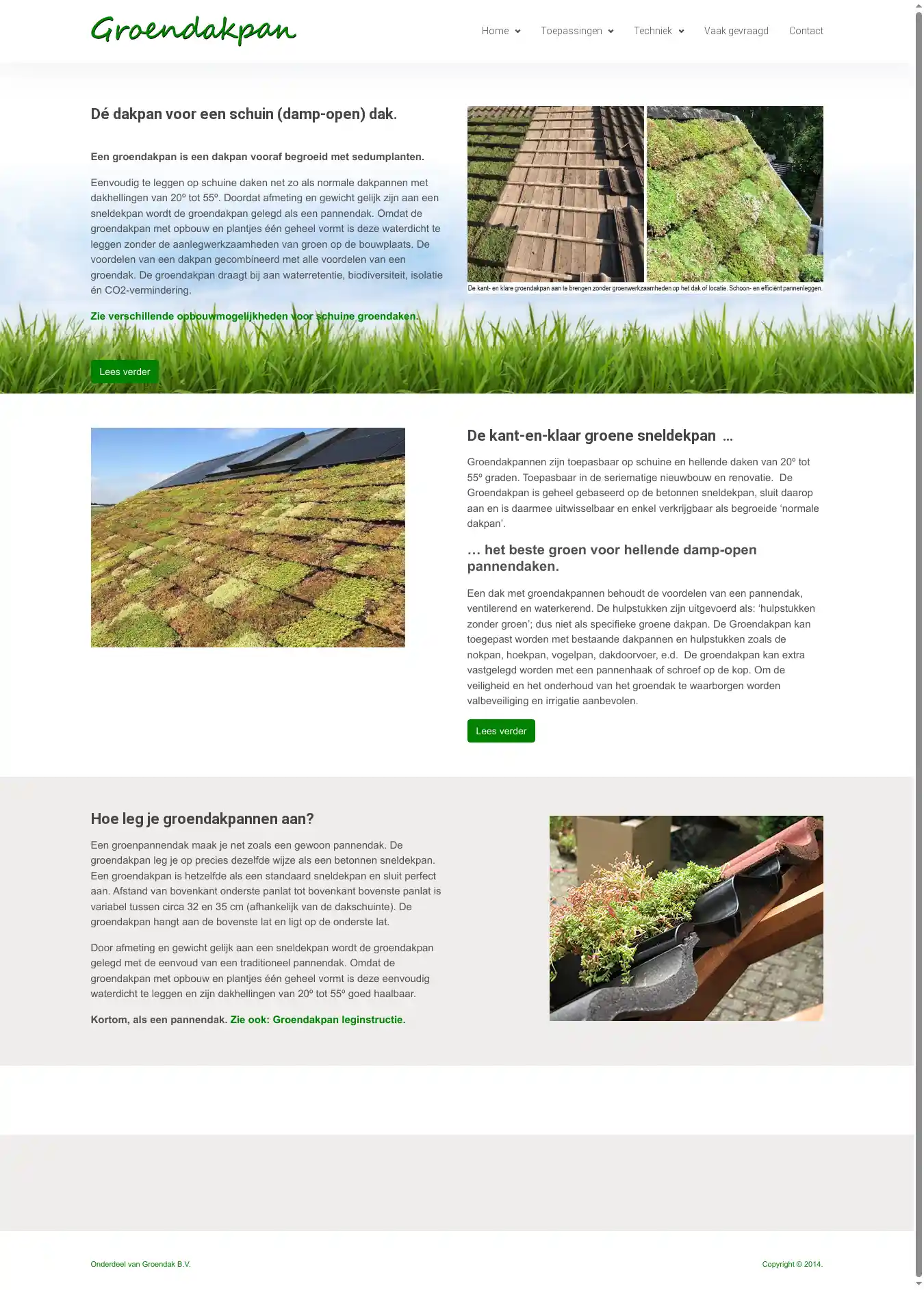 Groendakpan

Home Toepassingen Techniek Vaak gevraagd Contact

Dé dakpan voor een schuin (damp-open) dak.

Een groendakpan is een dakpan vooraf begroeid met sedumplanten.

Eenvoudig te leggen op schuine daken net zo als normale dakpannen met dakhellingen van 20º tot 55º. Doordat afmeting en gewicht gelijk zijn aan een sneldekpan wordt de groendakpan gelegd als een pannendak. Omdat de groendakpan met opbouw en plantjes één geheel vormt is deze waterdicht te leggen zonder de aanlegwerkzaamheden van groen op de bouwplaats. De voordelen van een dakpan gecombineerd met alle voordelen van een groendak. De groendakpan draagt bij aan waterretentie, biodiversiteit, isolatie én CO2-vermindering.

Zie verschillende opbouwmogelijkheden voor schuine groendaken.

Lees verder

De kant- en klare groendakpan aan te brengen zonder groenwerkzaamheden op het dak of locatie. Schoon- en efficient pannenleggen.

De kant-en-klaar groene sneldekpan ...

Groendakpannen zijn toepasbaar op schuine en hellende daken van 20º tot 55º graden. Toepasbaar in de seriematige nieuwbouw en renovatie. De Groendakpan is geheel gebaseerd op de betonnen sneldekpan, sluit daarop aan en is daarmee uitwisselbaar en enkel verkrijgbaar als begroeide 'normale dakpan'.

... het beste groen voor hellende damp-open pannendaken.

Een dak met groendakpannen behoudt de voordelen van een pannendak, ventilerend en waterkerend. De hulpstukken zijn uitgevoerd als: 'hulpstukken zonder groen'; dus niet als specifieke groene dakpan. De Groendakpan kan toegepast worden met bestaande dakpannen en hulpstukken zoals de nokpan, hoekpan, vogelpan, dakdoorvoer, e.d. De groendakpan kan extra vastgelegd worden met een pannenhaak of schroef op de kop. Om de veiligheid en het onderhoud van het groendak te waarborgen worden valbeveiliging en irrigatie aanbevolen.

Lees verder

Hoe leg je groendakpannen aan?

Een groenpannendak maak je net zoals een gewoon pannendak. De groendakpan leg je op precies dezelfde wijze als een betonnen sneldekpan. Een groendakpan is hetzelfde als een standaard sneldekpan en sluit perfect aan. Afstand van bovenkant onderste panlat tot bovenkant bovenste panlat is variabel tussen circa 32 en 35 cm (afhankelijk van de dakschuinte). De groendakpan hangt aan de bovenste lat en ligt op de onderste lat.

Door afmeting en gewicht gelijk aan een sneldekpan wordt de groendakpan gelegd met de eenvoud van een traditioneel pannendak. Omdat de groendakpan met opbouw en plantjes één geheel vormt is deze eenvoudig waterdicht te leggen en zijn dakhellingen van 20º tot 55º goed haalbaar.

Kortom, als een pannendak. Zie ook: Groendakpan leginstructie.

Onderdeel van Groendak B.V.

Copyright © 2014.